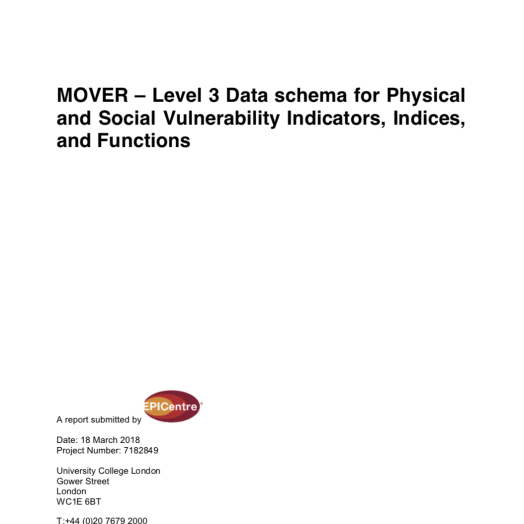 MOVER – Level 3 Data schema for Physical and Social Vulnerability Indicators, Indices, and Functions

A report submitted by EPICentre

Date: 18 March 2018
Project Number: 7182849

University College London
Gower Street
London
WC1E 6BT

T:+44 (0)20 7679 2000